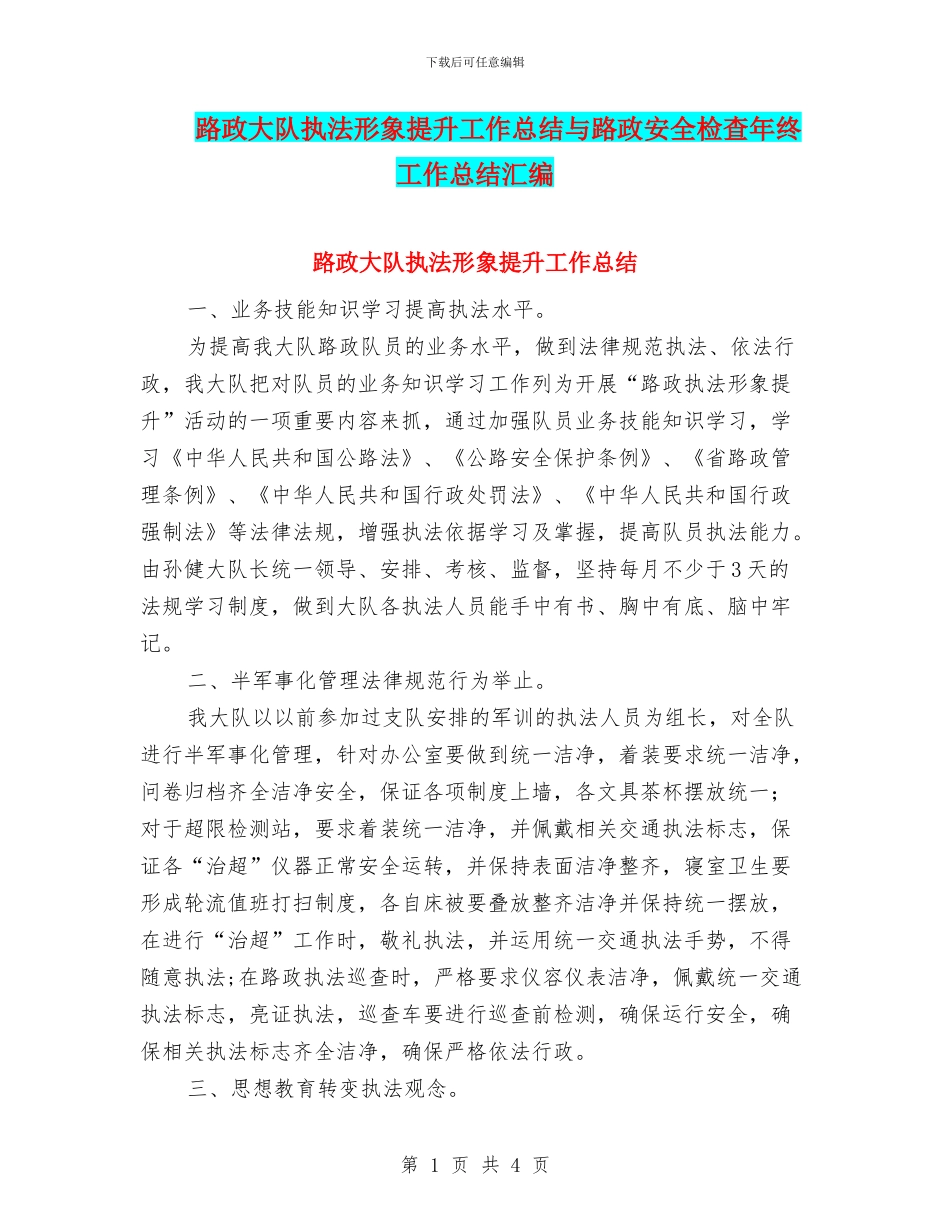 下载后可任意编辑

路政大队执法形象提升工作总结与路政安全检查年终工作总结汇编

路政大队执法形象提升工作总结

一、业务技能知识学习提高执法水平。

为提高我大队路政队员的业务水平，做到法律规范执法、依法行政，我大队把对队员的业务知识学习工作列为开展“路政执法形象提升”活动的一项重要内容来抓，通过加强队员业务技能知识学习，学习《中华人民共和国公路法》、《公路安全保护条例》、《省路政管理条例》、《中华人民共和国行政处罚法》、《中华人民共和国行政强制法》等法律法规，增强执法依据学习及掌握，提高队员执法能力。由孙健大队长统一领导、安排、考核、监督，坚持每月不少于3天的法规学习制度，做到大队各执法人员能手中有书、胸中有底、脑中牢记。

二、半军事化管理法律规范行为举止。

我大队以以前参加过支队安排的军训的执法人员为组长，对全队进行半军事化管理，针对办公室要做到统一洁净，着装要求统一洁净，问卷归档齐全洁净安全，保证各项制度上墙，各文具茶杯摆放统一；对于超限检测站，要求着装统一洁净，并佩戴相关交通执法标志，保证各“治超”仪器正常安全运转，并保持表面洁净整齐，寝室卫生要形成轮流值班打扫制度，各自床被要叠放整齐洁净并保持统一摆放，在进行“治超”工作时，敬礼执法，并运用统一交通执法手势，不得随意执法;在路政执法巡查时，严格要求仪容仪表洁净，佩戴统一交通执法标志，亮证执法，巡查车要进行巡查前检测，确保运行安全，确保相关执法标志齐全洁净，确保严格依法行政。

三、思想教育转变执法观念。

第 1 页 共 4 页